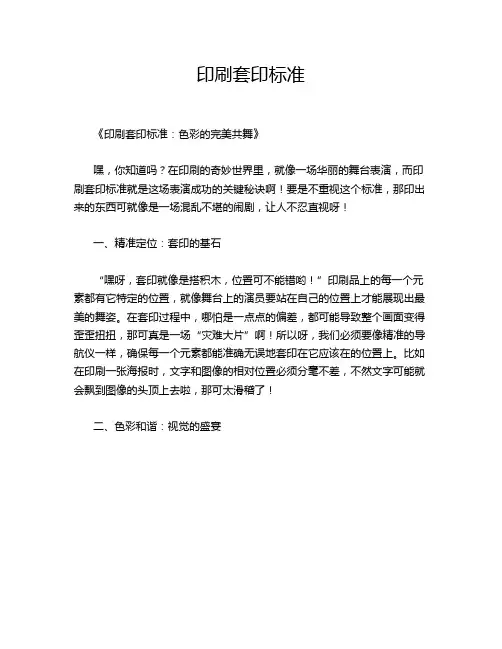 印刷套印标准

《印刷套印标准：色彩的完美共舞》

嘿，你知道吗？在印刷的奇妙世界里，就像一场华丽的舞台表演，而印刷套印标准就是这场表演成功的关键秘诀啊！要是不重视这个标准，那印出来的东西可就像是一场混乱不堪的闹剧，让人不忍直视呀！

一、精准定位：套印的基石

“嘿呀，套印就像是搭积木，位置可不能错哟！”印刷品上的每一个元素都有它特定的位置，就像舞台上的演员要站在自己的位置上才能展现出最美的舞姿。在套印过程中，哪怕是一点点的偏差，都可能导致整个画面变得歪歪扭扭，那可真是一场“灾难大片”啊！所以呀，我们必须要像精准的导航仪一样，确保每一个元素都能准确无误地套印在它应该在的位置上。比如在印刷一张海报时，文字和图像的相对位置必须分毫不差，不然文字可能就会飘到图像的头顶上去啦，那可太滑稽了！

二、色彩和谐：视觉的盛宴